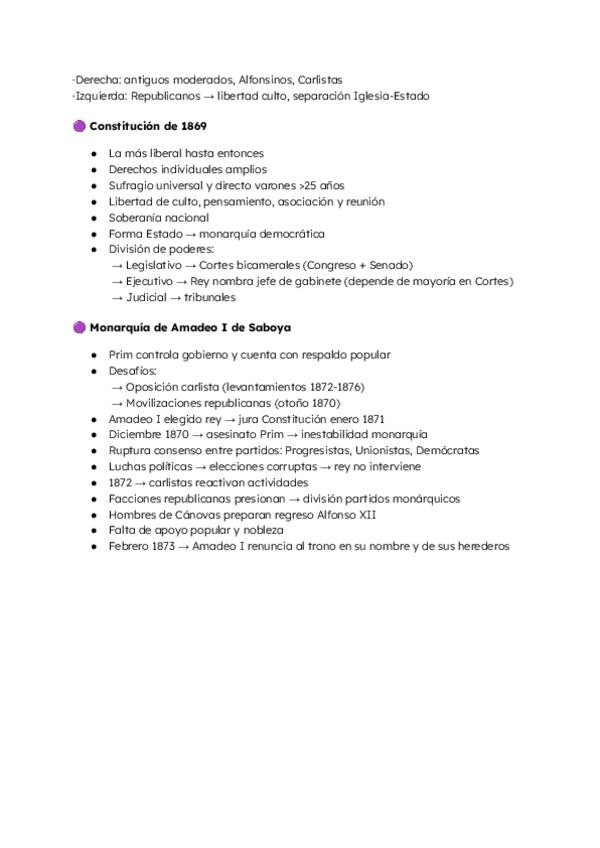 ·Derecha: antiguos moderados, Alfonsinos, Carlistas
·Izquierda: Republicanos → libertad culto, separación Iglesia-Estado

Constitución de 1869

- La más liberal hasta entonces
- Derechos individuales amplios
- Sufragio universal y directo varones >25 años
- Libertad de culto, pensamiento, asociación y reunión
- Soberanía nacional
- Forma Estado → monarquía democrática
- División de poderes:
→ Legislativo → Cortes bicamerales (Congreso + Senado)
→ Ejecutivo → Rey nombra jefe de gabinete (depende de mayoría en Cortes)
→ Judicial → tribunales

Monarquía de Amadeo I de Saboya

- Prim controla gobierno y cuenta con respaldo popular
- Desafíos:
→ Oposición carlista (levantamientos 1872-1876)
→ Movilizaciones republicanas (otoño 1870)
- Amadeo I elegido rey → jura Constitución enero 1871
- Diciembre 1870 → asesinato Prim → inestabilidad monarquía
- Ruptura consenso entre partidos: Progresistas, Unionistas, Demócratas
- Luchas políticas → elecciones corruptas → rey no interviene
- 1872 → carlistas reactivan actividades
- Facciones republicanas presionan → división partidos monárquicos
- Hombres de Cánovas preparan regreso Alfonso XII
- Falta de apoyo popular y nobleza
- Febrero 1873 → Amadeo I renuncia al trono en su nombre y de sus herederos